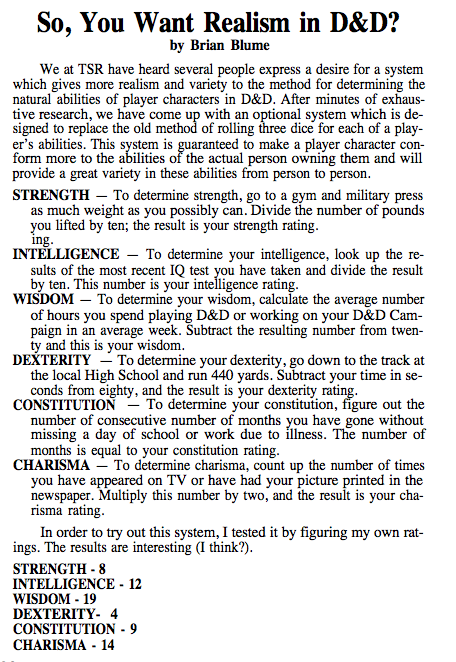 So, You Want Realism in D&D?
by Brian Blume

We at TSR have heard several people express a desire for a system which gives more realism and variety to the method for determining the natural abilities of player characters in D&D. After minutes of exhaustive research, we have come up with an optional system which is designed to replace the old method of rolling three dice for each of a player's abilities. This system is guaranteed to make a player character conform more to the abilities of the actual person owning them and will provide a great variety in these abilities from person to person.

STRENGTH — To determine strength, go to a gym and military press as much weight as you possibly can. Divide the number of pounds you lifted by ten; the result is your strength rating.
ing.
INTELLIGENCE — To determine your intelligence, look up the results of the most recent IQ test you have taken and divide the result by ten. This number is your intelligence rating.
WISDOM — To determine your wisdom, calculate the average number of hours you spend playing D&D or working on your D&D Campaign in an average week. Subtract the resulting number from twenty and this is your wisdom.
DEXTERITY — To determine your dexterity, go down to the track at the local High School and run 440 yards. Subtract your time in seconds from eighty, and the result is your dexterity rating.
CONSTITUTION — To determine your constitution, figure out the number of consecutive number of months you have gone without missing a day of school or work due to illness. The number of months is equal to your constitution rating.
CHARISMA — To determine charisma, count up the number of times you have appeared on TV or have had your picture printed in the newspaper. Multiply this number by two, and the result is your charisma rating.

In order to try out this system, I tested it by figuring my own ratings. The results are interesting (I think?).

STRENGTH - 8
INTELLIGENCE - 12
WISDOM - 19
DEXTERITY- 4
CONSTITUTION - 9
CHARISMA - 14